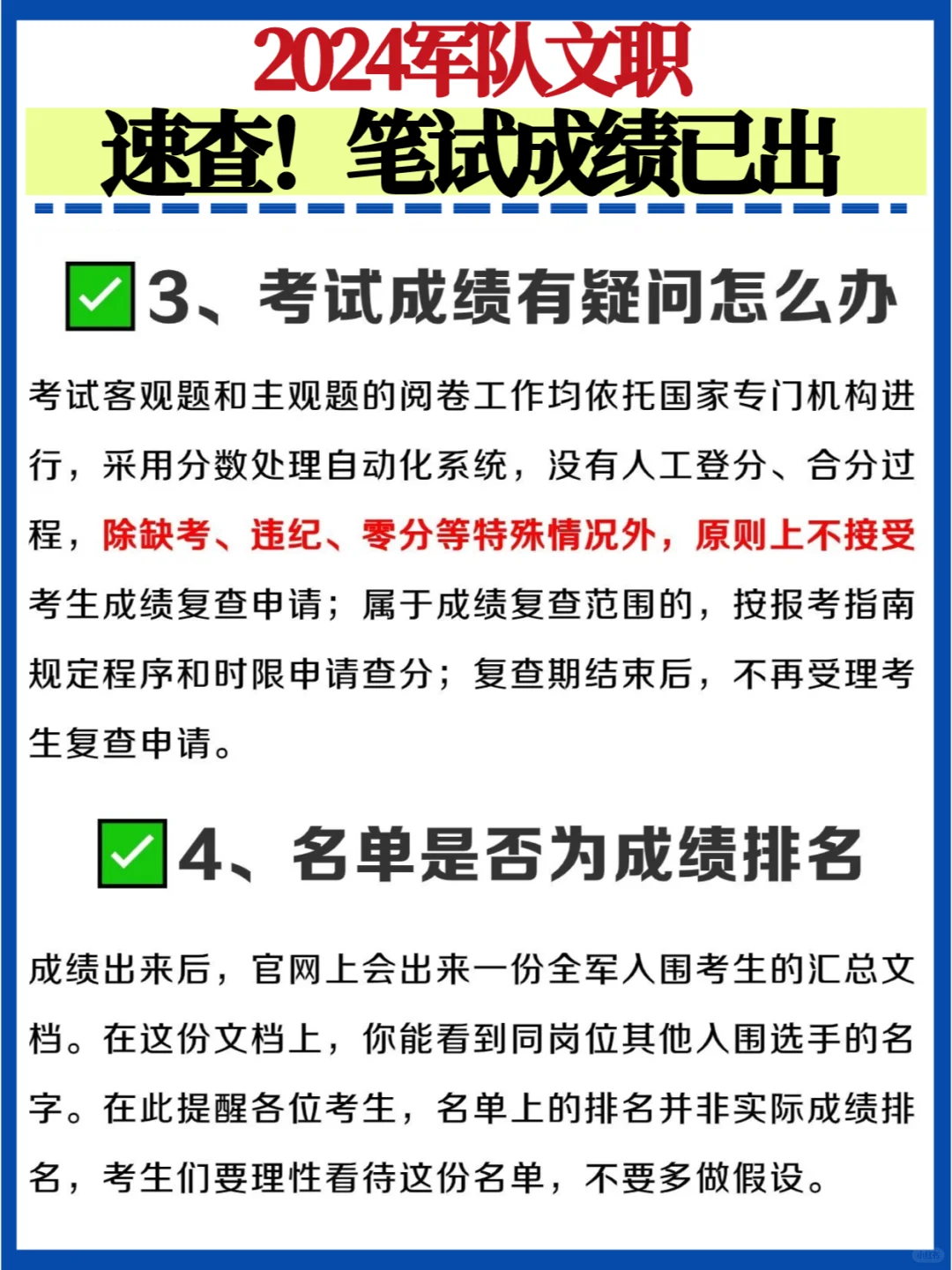 2024军队文职

速查！笔试成绩已出

✅3、考试成绩有疑问怎么办

考试客观题和主观题的阅卷工作均依托国家专门机构进行，采用分数处理自动化系统，没有人工登分、合分过程，除缺考、违纪、零分等特殊情况外，原则上不接受考生成绩复查申请；属于成绩复查范围的，按报考指南规定程序和时限申请查分；复查期结束后，不再受理考生复查申请。

✅4、名单是否为成绩排名

成绩出来后，官网上会出来一份全军入围考生的汇总文档。在这份文档上，你能看到同岗位其他入围选手的名字。在此提醒各位考生，名单上的排名并非实际成绩排名，考生们要理性看待这份名单，不要多做假设。